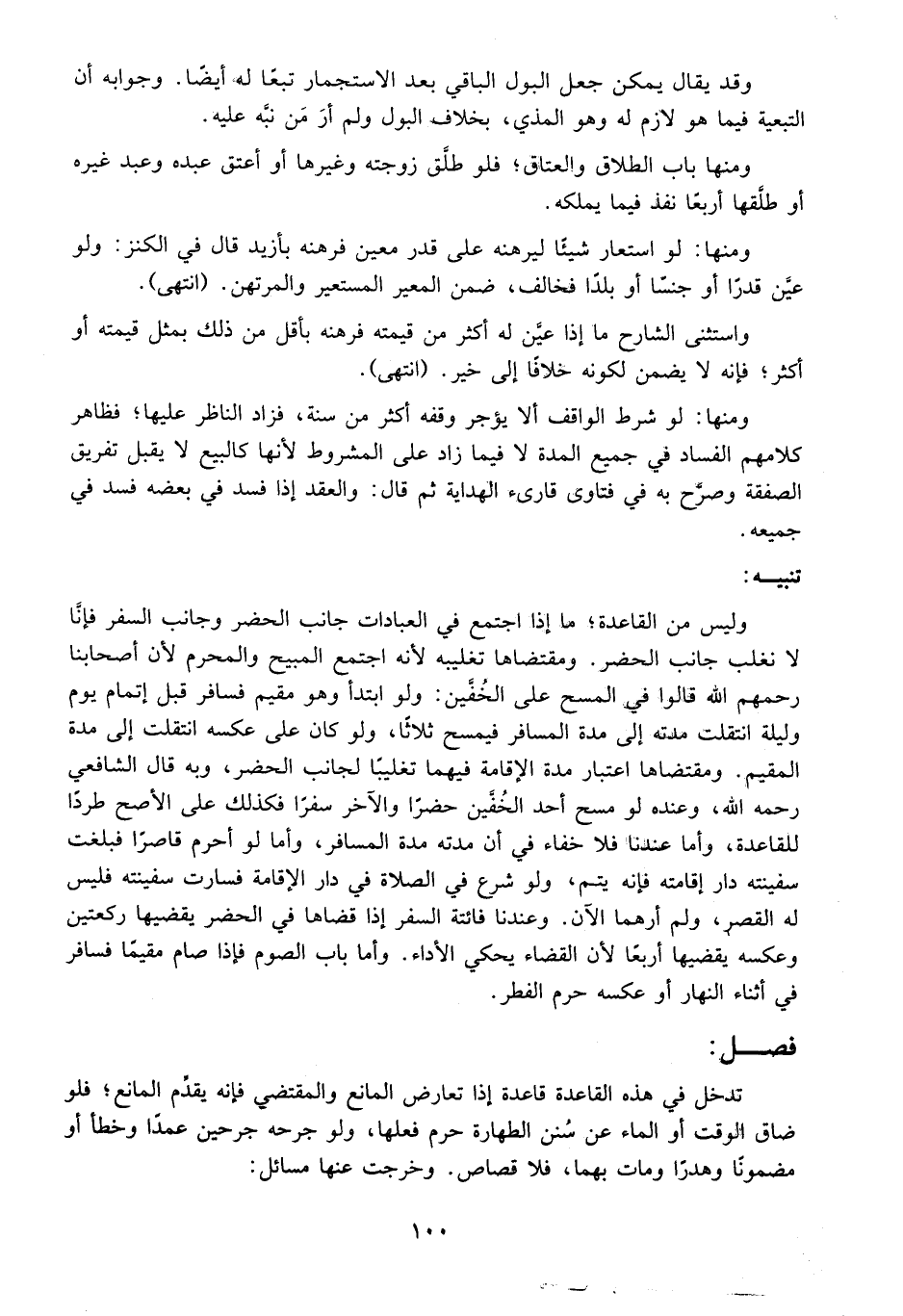 وقد يقال يمكن جعل البول الباقي بعد الاستجمار تبعًا له أيضًا. وجوابه أن التبعية فيما هو لازم له وهو المذي، بخلاف البول ولم أرَ مَن نبَّه عليه.

ومنها باب الطلاق والعتاق؛ فلو طلَّق زوجته وغيرها أو أعتق عبده وعبد غيره أو طلَّقها أربعًا نفذ فيما يملكه.

ومنها: لو استعار شيئًا ليرهنه على قدر معين فرهنه بأزيد قال في الكنز: ولو عيَّن قدرًا أو جنسًا أو بلدًا فخالف، ضمن المعير المستعير والمرتهن. (انتهى).

واستثنى الشارح ما إذا عيَّن له أكثر من قيمته فرهنه بأقل من ذلك بمثل قيمته أو أكثر؛ فإنه لا يضمن لكونه خلافًا إلى خير. (انتهى).

ومنها: لو شرط الواقف ألا يؤجر وقفه أكثر من سنة، فزاد الناظر عليها؛ فظاهر كلامهم الفساد في جميع المدة لا فيما زاد على المشروط لأنها كالبيع لا يقبل تفريق الصفقة وصرَّح به في فتاوى قارىء الهداية ثم قال: والعقد إذا فسد في بعضه فسد في جميعه.

تنبيـــه:

وليس من القاعدة؛ ما إذا اجتمع في العبادات جانب الحضر وجانب السفر فإنَّا لا نغلب جانب الحضر. ومقتضاها تغليبه لأنه اجتمع المبيح والمحرم لأن أصحابنا رحمهم الله قالوا في المسح على الخُفَّين: ولو ابتدأ وهو مقيم فسافر قبل إتمام يوم وليلة انتقلت مدته إلى مدة المسافر فيمسح ثلاثًا، ولو كان على عكسه انتقلت إلى مدة المقيم. ومقتضاها اعتبار مدة الإقامة فيهما تغليبًا لجانب الحضر، وبه قال الشافعي رحمه الله، وعنده لو مسح أحد الخُفَّين حضرًا والآخر سفرًا فكذلك على الأصح طردًا للقاعدة، وأما عندنا فلا خفاء في أن مدته مدة المسافر، وأما لو أحرم قاصرًا فبلغت سفينته دار إقامته فإنه يتم، ولو شرع في الصلاة في دار الإقامة فسارت سفينته فليس له القصر، ولم أرهما الآن. وعندنا فائتة السفر إذا قضاها في الحضر يقضيها ركعتين وعكسه يقضيها أربعًا لأن القضاء يحكي الأداء. وأما باب الصوم فإذا صام مقيمًا فسافر في أثناء النهار أو عكسه حرم الفطر.

فصـــل:

تدخل في هذه القاعدة قاعدة إذا تعارض المانع والمقتضي فإنه يقدَّم المانع؛ فلو ضاق الوقت أو الماء عن سُنن الطهارة حرم فعلها، ولو جرحه جرحين عمدًا وخطأً أو مضمونًا وهدرًا ومات بهما، فلا قصاص. وخرجت عنها مسائل:

١٠٠